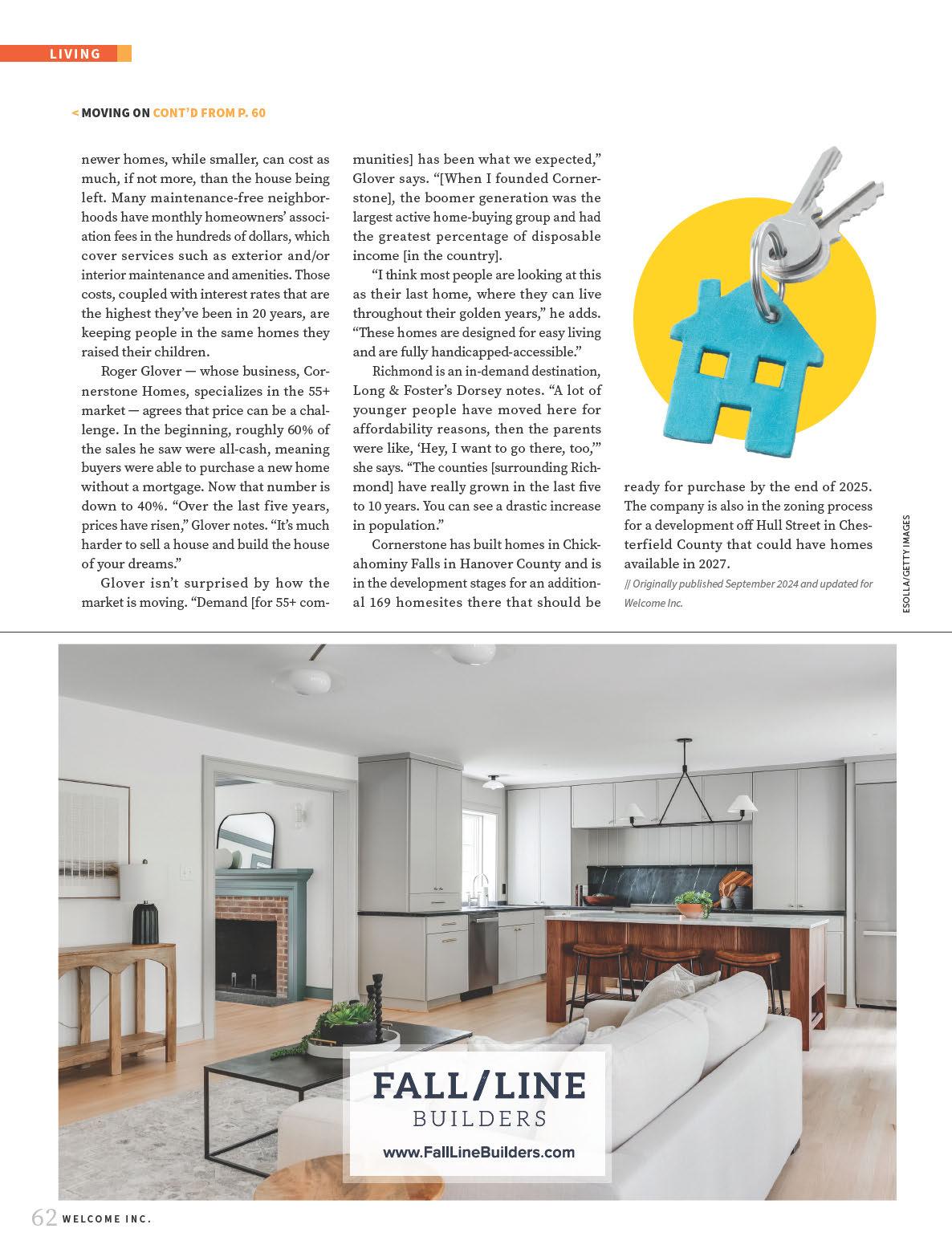 LIVING

< MOVING ON CONT'D FROM P. 60

newer homes, while smaller, can cost as much, if not more, than the house being left. Many maintenance-free neighborhoods have monthly homeowners' association fees in the hundreds of dollars, which cover services such as exterior and/or interior maintenance and amenities. Those costs, coupled with interest rates that are the highest they've been in 20 years, are keeping people in the same homes they raised their children.

Roger Glover — whose business, Cornerstone Homes, specializes in the 55+ market — agrees that price can be a challenge. In the beginning, roughly 60% of the sales he saw were all-cash, meaning buyers were able to purchase a new home without a mortgage. Now that number is down to 40%. "Over the last five years, prices have risen," Glover notes. "It's much harder to sell a house and build the house of your dreams."

Glover isn't surprised by how the market is moving. "Demand [for 55+ communities] has been what we expected," Glover says. "[When I founded Cornerstone], the boomer generation was the largest active home-buying group and had the greatest percentage of disposable income [in the country].

"I think most people are looking at this as their last home, where they can live throughout their golden years," he adds. "These homes are designed for easy living and are fully handicapped-accessible."

Richmond is an in-demand destination, Long & Foster's Dorsey notes. "A lot of younger people have moved here for affordability reasons, then the parents were like, 'Hey, I want to go there, too,'" she says. "The counties [surrounding Richmond] have really grown in the last five to 10 years. You can see a drastic increase in population."

Cornerstone has built homes in Chickahominy Falls in Hanover County and is in the development stages for an additional 169 homesites there that should be ready for purchase by the end of 2025. The company is also in the zoning process for a development off Hull Street in Chesterfield County that could have homes available in 2027.

// Originally published September 2024 and updated for Welcome Inc.

ESOLLA/GETTY IMAGES

FALL/LINE
BUILDERS
www.FallLineBuilders.com

62 WELCOME INC.